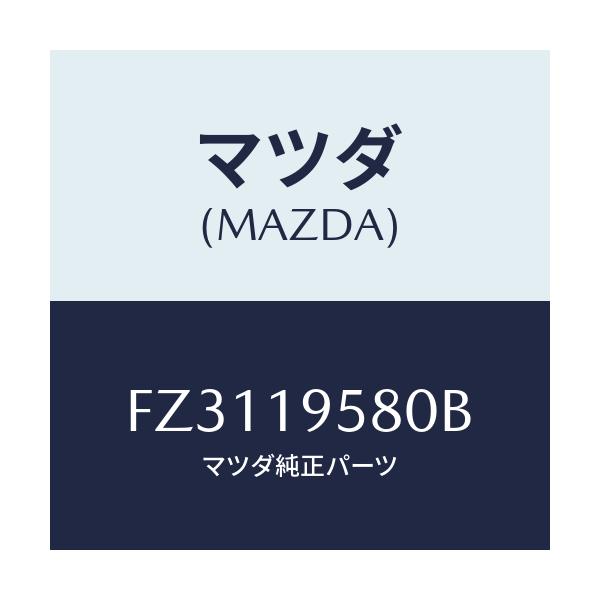 マツダ
(MAZDA)

FZ3119580B
マツダ純正パーツ